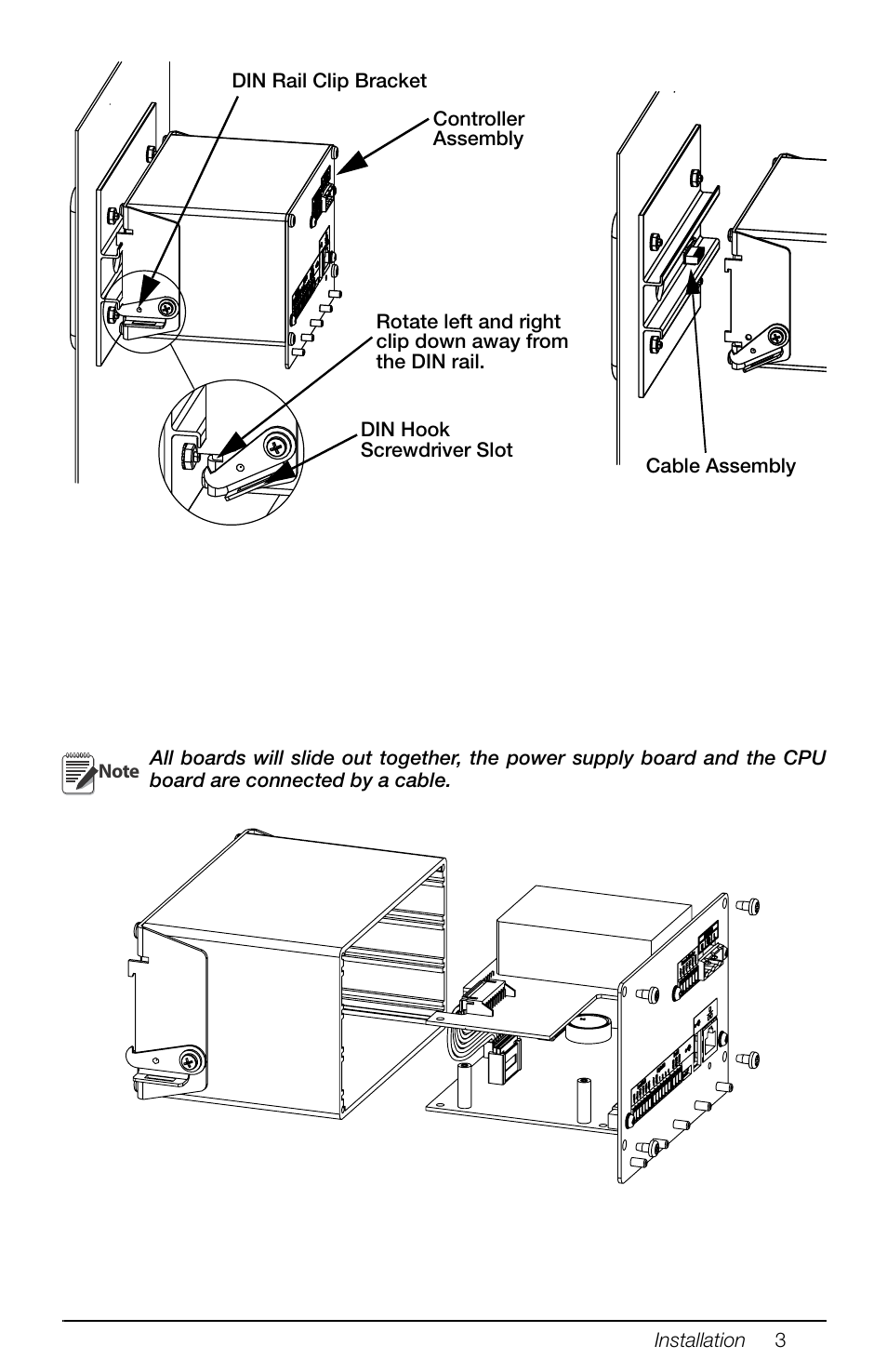 DIN Rail Clip Bracket

Controller Assembly

Rotate left and right clip down away from the DIN rail.

DIN Hook Screwdriver Slot

Cable Assembly

Note All boards will slide out together, the power supply board and the CPU board are connected by a cable.

Installation 3